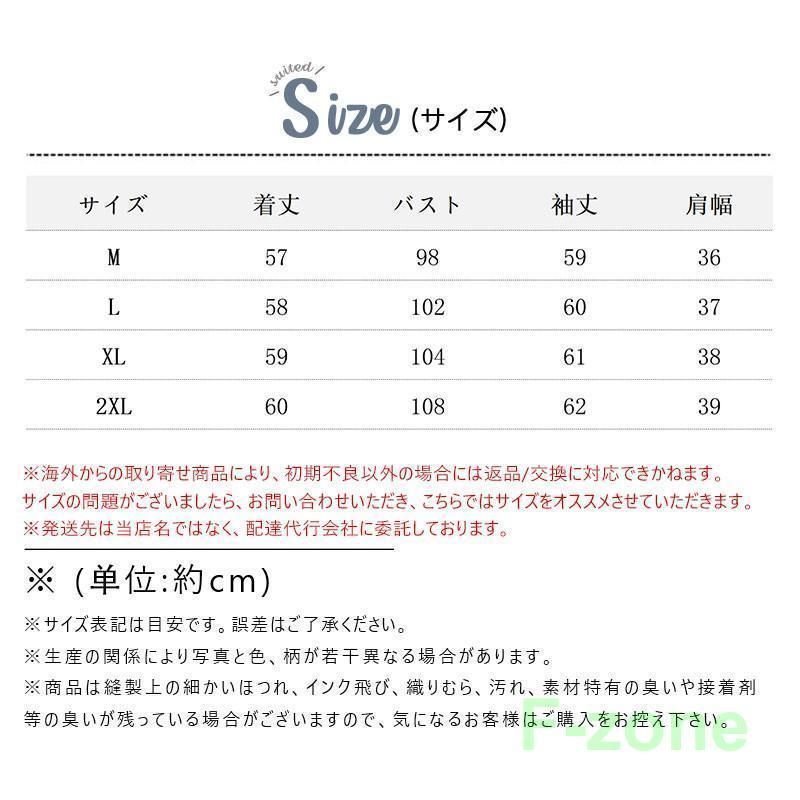 suited
Size (サイズ)

| サイズ | 着丈 | バスト | 袖丈 | 肩幅 |
|---|---|---|---|---|
| M | 57 | 98 | 59 | 36 |
| L | 58 | 102 | 60 | 37 |
| XL | 59 | 104 | 61 | 38 |
| 2XL | 60 | 108 | 62 | 39 |

※海外からの取り寄せ商品により、初期不良以外の場合には返品/交換に対応できかねます。
サイズの問題がございましたら、お問い合わせいただき、こちらではサイズをオススメさせていただきます。
※発送先は当店名ではなく、配達代行会社に委託しております。

※（単位:約cm）

※サイズ表記は目安です。誤差はご了承ください。
※生産の関係により写真と色、柄が若干異なる場合があります。
※商品は縫製上の細かいほつれ、インク飛び、織りむら、汚れ、素材特有の臭いや接着剤等の臭いが残っている場合がございますので、気になるお客様はご購入をお控え下さい。

F-zone